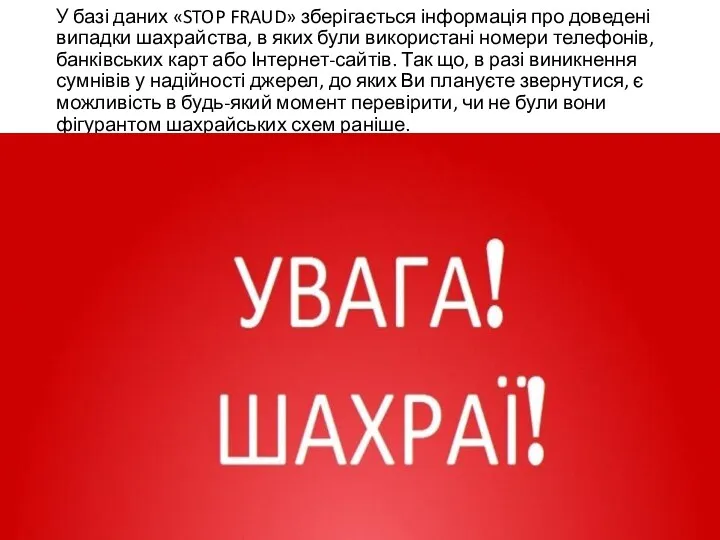 У базі даних «STOP FRAUD» зберігається інформація про доведені випадки шахрайства, в яких були використані номери телефонів, банківських карт або Інтернет-сайтів. Так що, в разі виникнення сумнівів у надійності джерел, до яких Ви плануєте звернутися, є можливість в будь-який момент перевірити, чи не були вони фігурантом шахрайських схем раніше.

УВАГА!
ШАХРАЇ!